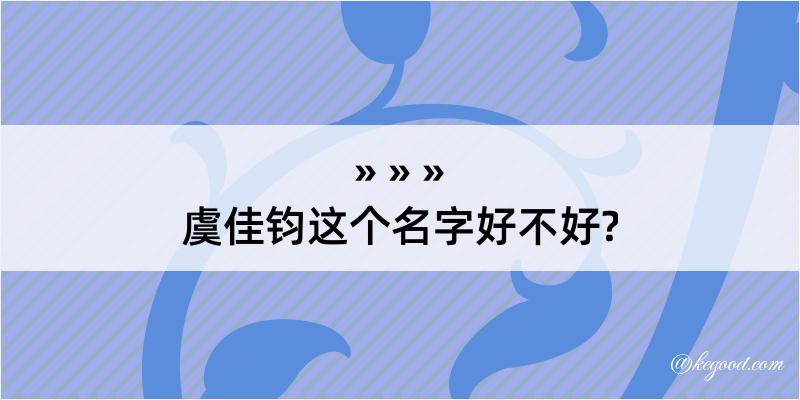 » » »
虞佳钧这个名字好不好?

@kegood.com